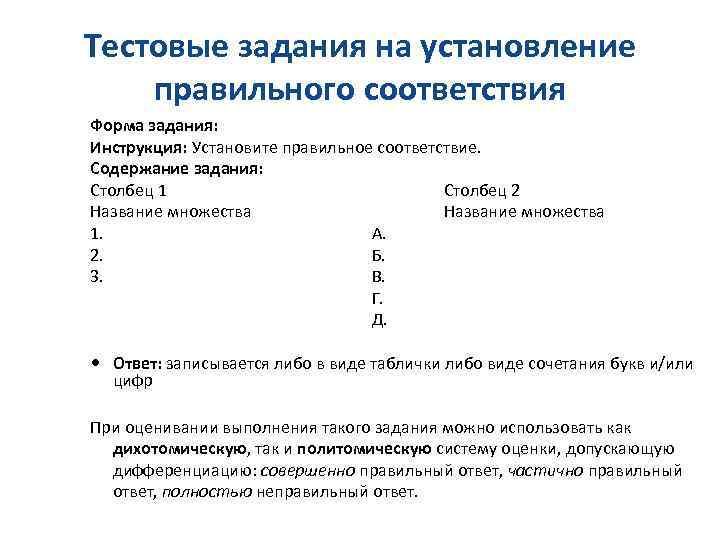 Тестовые задания на установление правильного соответствия

Форма задания:
Инструкция: Установите правильное соответствие.
Содержание задания:
Столбец 1
Название множества
1.
2.
3.

Столбец 2
Название множества
А.
Б.
В.
Г.
Д.

• Ответ: записывается либо в виде таблички либо виде сочетания букв и/или цифр

При оценивании выполнения такого задания можно использовать как дихотомическую, так и политомическую систему оценки, допускающую дифференциацию: совершенно правильный ответ, частично правильный ответ, полностью неправильный ответ.